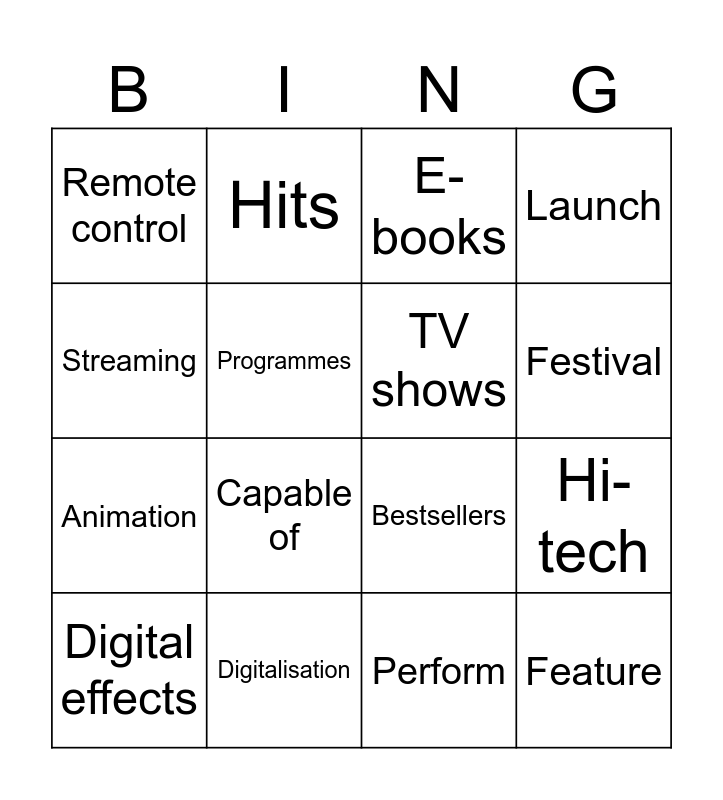 | B | I | N | G |
|---|---|---|---|
| Remote control | Hits | E-books | Launch |
| Streaming | Programmes | TV shows | Festival |
| Animation | Capable of | Bestsellers | Hi-tech |
| Digital effects | Digitalisation | Perform | Feature |